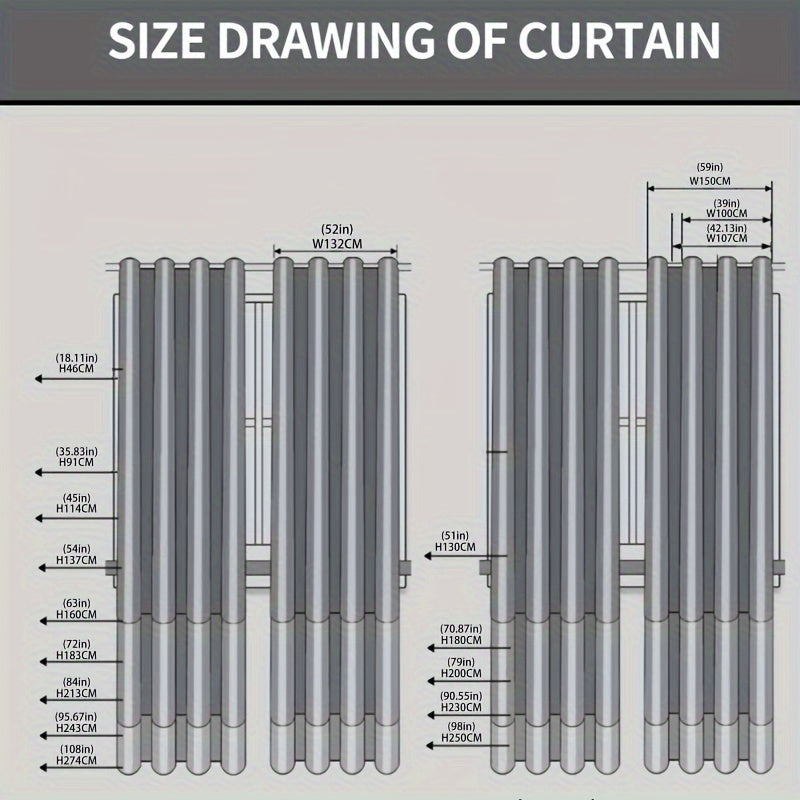 SIZE DRAWING OF CURTAIN

(52in)
W132CM

(18.11in)
H46CM

(35.83in)
H91CM

(45in)
H114CM

(54in)
H137CM

(63in)
H160CM

(72in)
H183CM

(84in)
H213CM

(95.67in)
H243CM

(108in)
H274CM

(59in)
W150CM

(39in)
W100CM

(42.13in)
W107CM

(51in)
H130CM

(70.87in)
H180CM

(79in)
H200CM

(90.55in)
H230CM

(98in)
H250CM